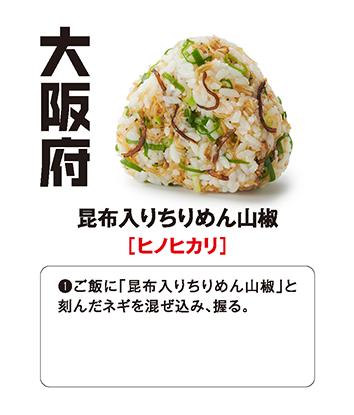 大阪府

昆布入りちりめん山椒
[ヒノヒカリ]

❶ご飯に「昆布入りちりめん山椒」と刻んだネギを混ぜ込み、握る。